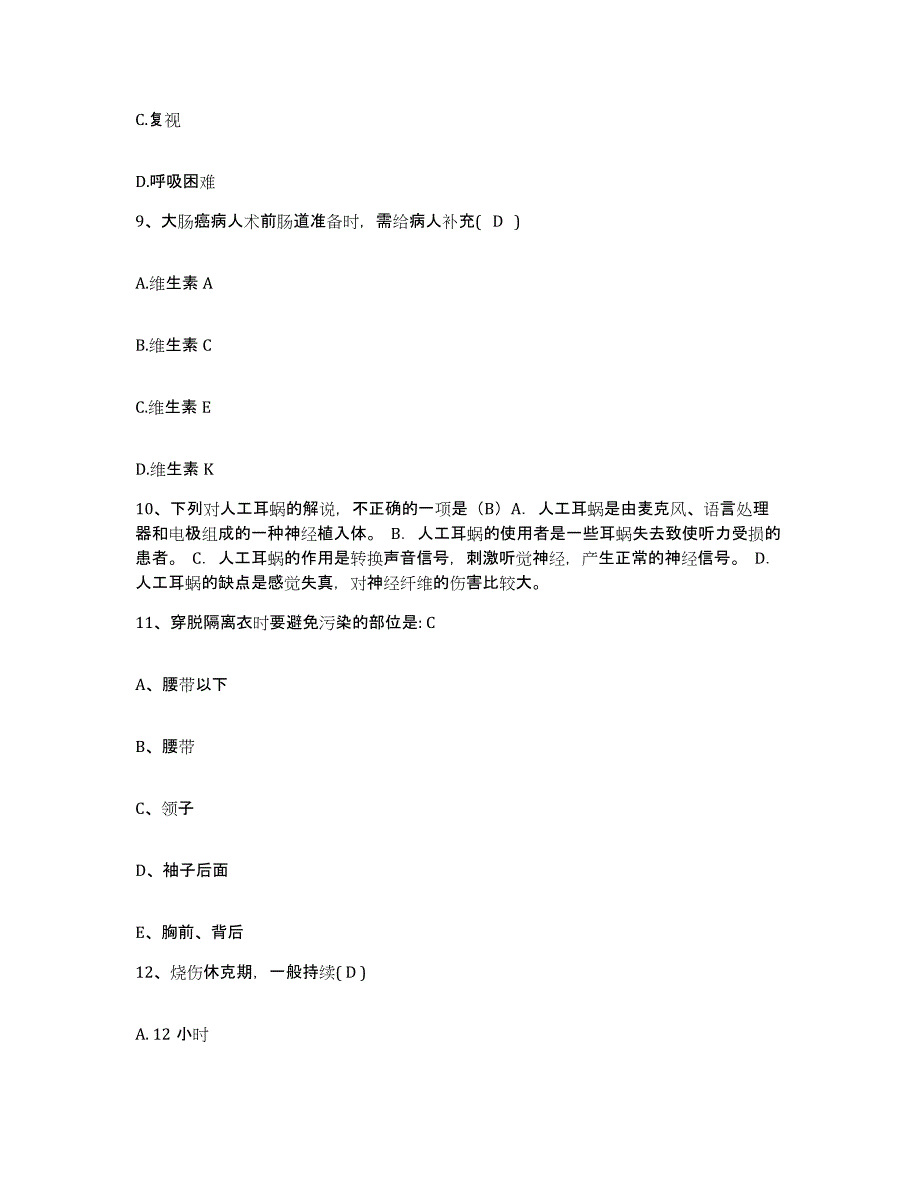 C.复视

D.呼吸困难

9、大肠癌病人术前肠道准备时，需给病人补充( D )

A.维生素 A

B.维生素 C

C.维生素 E

D.维生素 K

10、下列对人工耳蜗的解说，不正确的一项是（B）A. 人工耳蜗是由麦克风、语言处理器和电极组成的一种神经植入体。 B. 人工耳蜗的使用者是一些耳蜗失去致使听力受损的患者。 C. 人工耳蜗的作用是转换声音信号，刺激听觉神经，产生正常的神经信号。 D. 人工耳蜗的缺点是感觉失真，对神经纤维的伤害比较大。

11、穿脱隔离衣时要避免污染的部位是: C

A、腰带以下

B、腰带

C、领子

D、袖子后面

E、胸前、背后

12、烧伤休克期，一般持续( D )

A. 12 小时